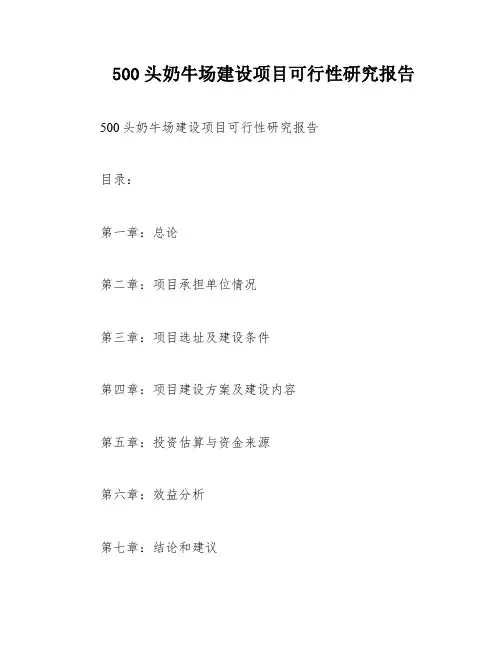 500 头奶牛场建设项目可行性研究报告

500 头奶牛场建设项目可行性研究报告

目录：

第一章：总论

第二章：项目承担单位情况

第三章：项目选址及建设条件

第四章：项目建设方案及建设内容

第五章：投资估算与资金来源

第六章：效益分析

第七章：结论和建议